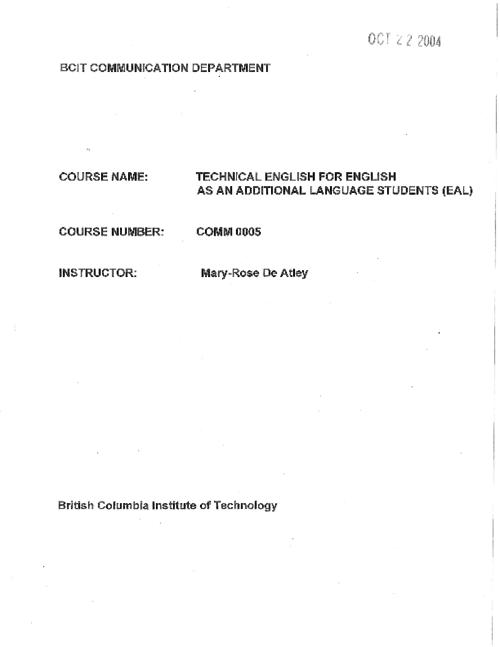 OCT 2 2 2004

BCIT COMMUNICATION DEPARTMENT

COURSE NAME: TECHNICAL ENGLISH FOR ENGLISH AS AN ADDITIONAL LANGUAGE STUDENTS (EAL)

COURSE NUMBER: COMM 0005

INSTRUCTOR: Mary-Rose De Atley

British Columbia Institute of Technology